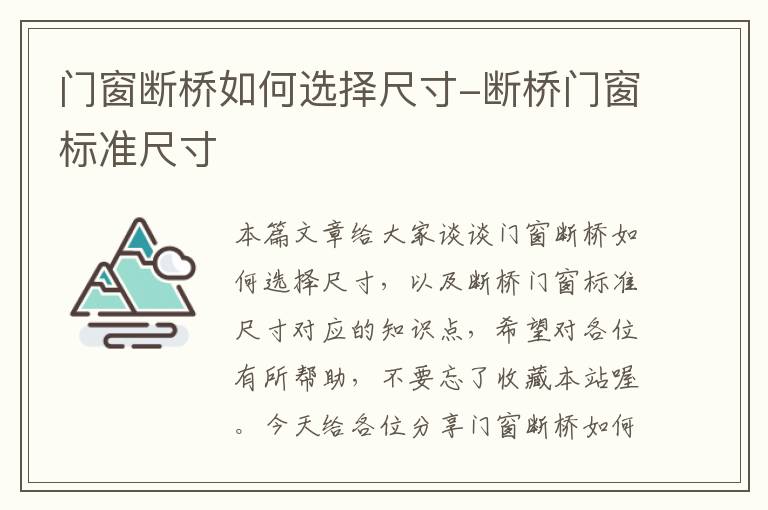 门窗断桥如何选择尺寸-断桥门窗标准尺寸

本篇文章给大家谈谈门窗断桥如何选择尺寸，以及断桥门窗标准尺寸对应的知识点，希望对各位有所帮助，不要忘了收藏本站喔。今天给各位分享门窗断桥如何